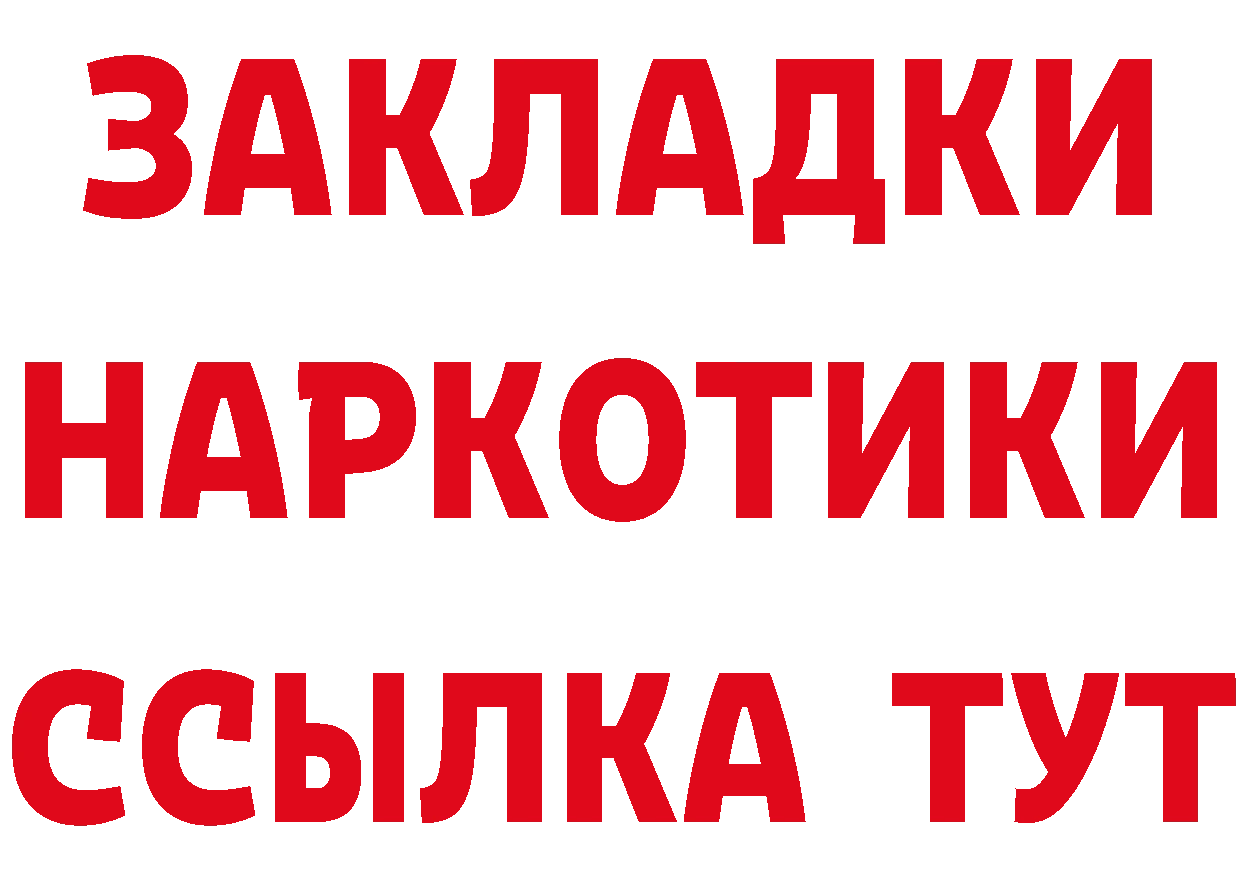 ЗАКЛАДКИ НАРКОТИКИ ССЫЛКА ТУТ